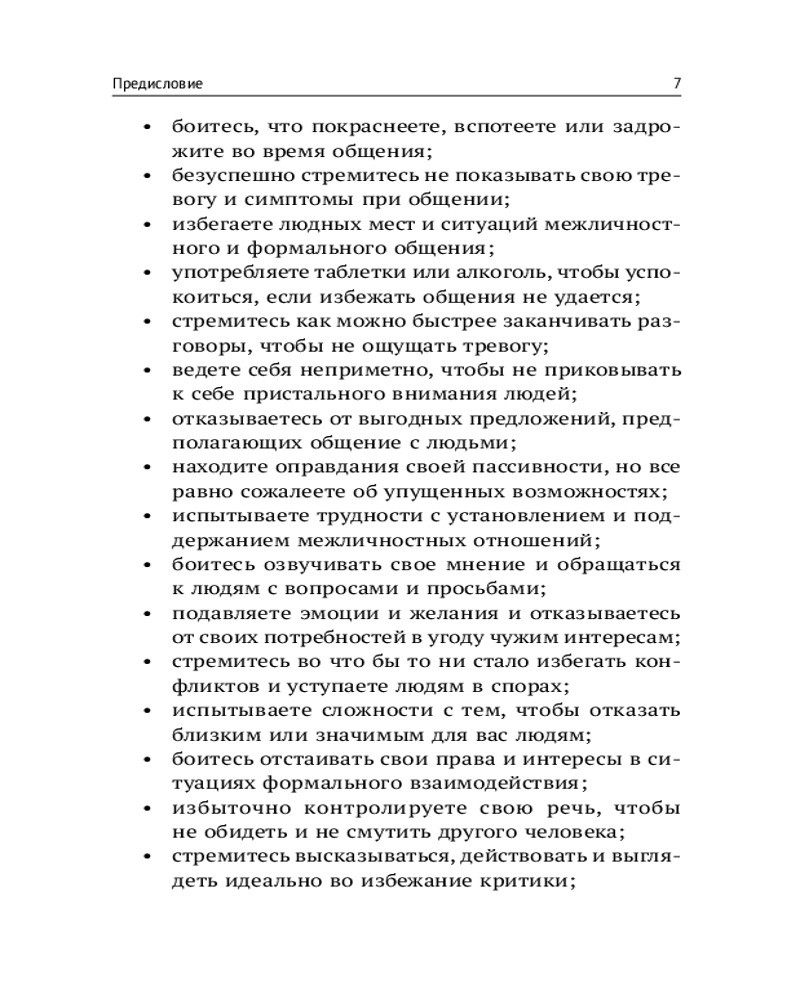 Предисловие 7

• боитесь, что покраснеете, вспотеете или задрожите во время общения;
• безуспешно стремитесь не показывать свою тревогу и симптомы при общении;
• избегаете людных мест и ситуаций межличностного и формального общения;
• употребляете таблетки или алкоголь, чтобы успокоиться, если избежать общения не удается;
• стремитесь как можно быстрее заканчивать разговоры, чтобы не ощущать тревогу;
• ведете себя неприметно, чтобы не приковывать к себе пристального внимания людей;
• отказываетесь от выгодных предложений, предполагающих общение с людьми;
• находите оправдания своей пассивности, но все равно сожалеете об упущенных возможностях;
• испытываете трудности с установлением и поддержанием межличностных отношений;
• боитесь озвучивать свое мнение и обращаться к людям с вопросами и просьбами;
• подавляете эмоции и желания и отказываетесь от своих потребностей в угоду чужим интересам;
• стремитесь во что бы то ни стало избегать конфликтов и уступаете людям в спорах;
• испытываете сложности с тем, чтобы отказать близким или значимым для вас людям;
• боитесь отстаивать свои права и интересы в ситуациях формального взаимодействия;
• избыточно контролируете свою речь, чтобы не обидеть и не смутить другого человека;
• стремитесь высказываться, действовать и выглядеть идеально во избежание критики;